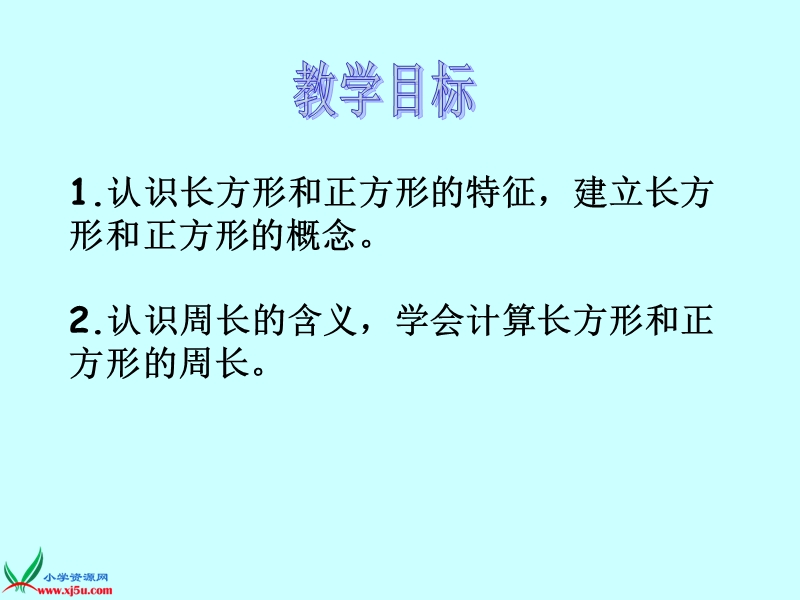 教学目标

1.认识长方形和正方形的特征，建立长方形和正方形的概念。

2.认识周长的含义，学会计算长方形和正方形的周长。

小学资源网
www.xj5u.com